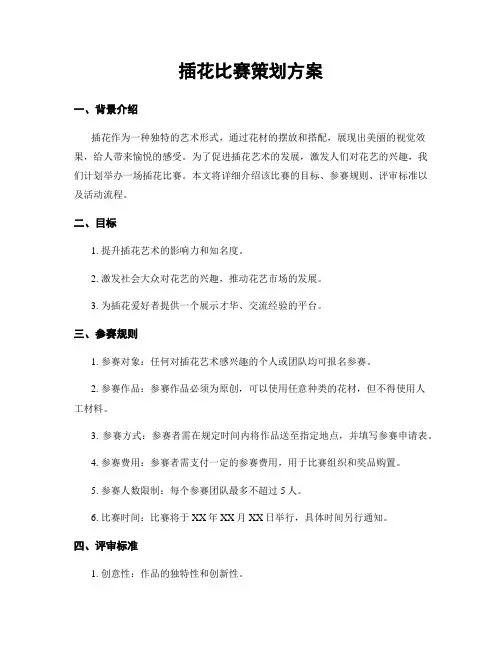 插花比赛策划方案

一、背景介绍

插花作为一种独特的艺术形式，通过花材的摆放和搭配，展现出美丽的视觉效果，给人带来愉悦的感受。为了促进插花艺术的发展，激发人们对花艺的兴趣，我们计划举办一场插花比赛。本文将详细介绍该比赛的目标、参赛规则、评审标准以及活动流程。

二、目标

1. 提升插花艺术的影响力和知名度。

2. 激发社会大众对花艺的兴趣，推动花艺市场的发展。

3. 为插花爱好者提供一个展示才华、交流经验的平台。

三、参赛规则

1. 参赛对象：任何对插花艺术感兴趣的个人或团队均可报名参赛。

2. 参赛作品：参赛作品必须为原创，可以使用任意种类的花材，但不得使用人工材料。

3. 参赛方式：参赛者需在规定时间内将作品送至指定地点，并填写参赛申请表。

4. 参赛费用：参赛者需支付一定的参赛费用，用于比赛组织和奖品购置。

5. 参赛人数限制：每个参赛团队最多不超过 5 人。

6. 比赛时间：比赛将于 XX 年 XX 月 XX 日举行，具体时间另行通知。

四、评审标准

1. 创意性：作品的独特性和创新性。